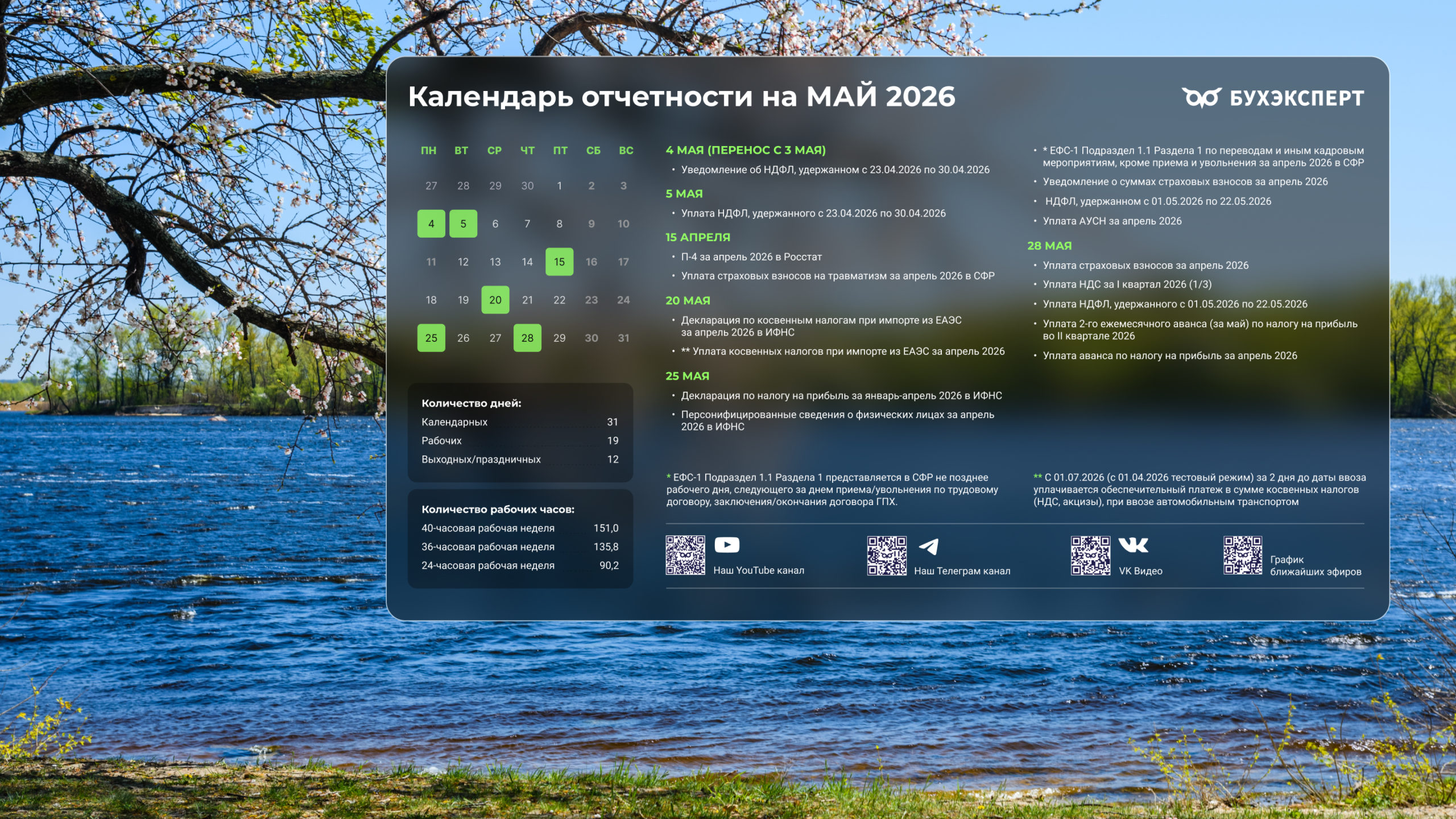 Календарь отчетности на МАЙ 2026

БУХЭКСПЕРТ

| ПН | ВТ | СР | ЧТ | ПТ | СБ | ВС |
|---|---|---|---|---|---|---|
| 27 | 28 | 29 | 30 | 1 | 2 | 3 |
| 4 | 5 | 6 | 7 | 8 | 9 | 10 |
| 11 | 12 | 13 | 14 | 15 | 16 | 17 |
| 18 | 19 | 20 | 21 | 22 | 23 | 24 |
| 25 | 26 | 27 | 28 | 29 | 30 | 31 |

Количество дней:
Календарных 31
Рабочих 19
Выходных/праздничных 12

Количество рабочих часов:
40-часовая рабочая неделя 151,0
36-часовая рабочая неделя 135,8
24-часовая рабочая неделя 90,2

4 МАЯ (ПЕРЕНОС С 3 МАЯ)
• Уведомление об НДФЛ, удержанном с 23.04.2026 по 30.04.2026

5 МАЯ
• Уплата НДФЛ, удержанного с 23.04.2026 по 30.04.2026

15 АПРЕЛЯ
• П-4 за апрель 2026 в Росстат
• Уплата страховых взносов на травматизм за апрель 2026 в СФР

20 МАЯ
• Декларация по косвенным налогам при импорте из ЕАЭС за апрель 2026 в ИФНС
• ** Уплата косвенных налогов при импорте из ЕАЭС за апрель 2026

25 МАЯ
• Декларация по налогу на прибыль за январь-апрель 2026 в ИФНС
• Персонифицированные сведения о физических лицах за апрель 2026 в ИФНС

• * ЕФС-1 Подраздел 1.1 Раздела 1 по переводам и иным кадровым мероприятиям, кроме приема и увольнения за апрель 2026 в СФР
• Уведомление о суммах страховых взносов за апрель 2026
• НДФЛ, удержанном с 01.05.2026 по 22.05.2026
• Уплата АУСН за апрель 2026

28 МАЯ
• Уплата страховых взносов за апрель 2026
• Уплата НДС за I квартал 2026 (1/3)
• Уплата НДФЛ, удержанного с 01.05.2026 по 22.05.2026
• Уплата 2-го ежемесячного аванса (за май) по налогу на прибыль во II квартале 2026
• Уплата аванса по налогу на прибыль за апрель 2026

* ЕФС-1 Подраздел 1.1 Раздела 1 представляется в СФР не позднее рабочего дня, следующего за днем приема/увольнения по трудовому договору, заключения/окончания договора ГПХ.

** С 01.07.2026 (с 01.04.2026 тестовый режим) за 2 дня до даты ввоза уплачивается обеспечительный платеж в сумме косвенных налогов (НДС, акцизы), при ввозе автомобильным транспортом

Наш YouTube канал

Наш Телеграм канал

VK Видео

График ближайших эфиров